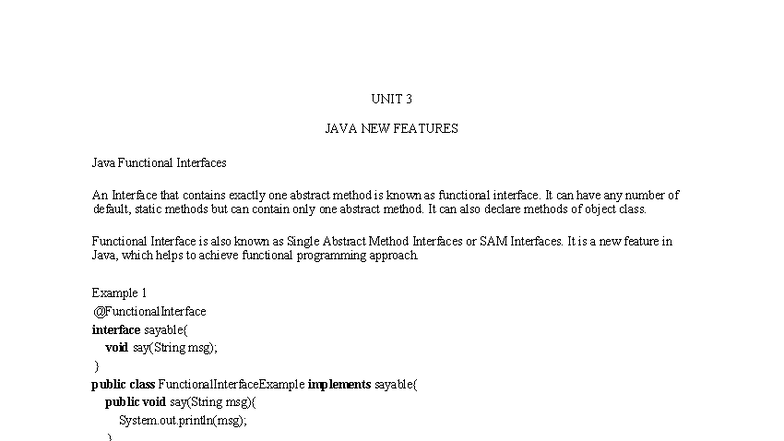 UNIT 3

JAVA NEW FEATURES

Java Functional Interfaces

An Interface that contains exactly one abstract method is known as functional interface. It can have any number of default, static methods but can contain only one abstract method. It can also declare methods of object class.

Functional Interface is also known as Single Abstract Method Interfaces or SAM Interfaces. It is a new feature in Java, which helps to achieve functional programming approach.

Example 1
@FunctionalInterface
interface sayable{
void say(String msg);
}
public class FunctionalInterfaceExample implements sayable{
public void say(String msg){
System.out.println(msg);
}